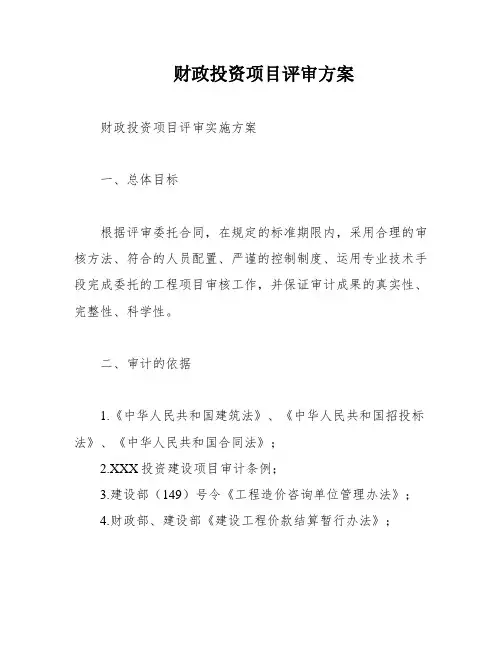 财政投资项目评审方案

财政投资项目评审实施方案

一、总体目标

根据评审委托合同，在规定的标准期限内，采用合理的审核方法、符合的人员配置、严谨的控制制度、运用专业技术手段完成委托的工程项目审核工作，并保证审计成果的真实性、完整性、科学性。

二、审计的依据

1.《中华人民共和国建筑法》、《中华人民共和国招投标法》、《中华人民共和国合同法》；

2.XXX 投资建设项目审计条例；

3.建设部（149）号令《工程造价咨询单位管理办法》；

4.财政部、建设部《建设工程价款结算暂行办法》；